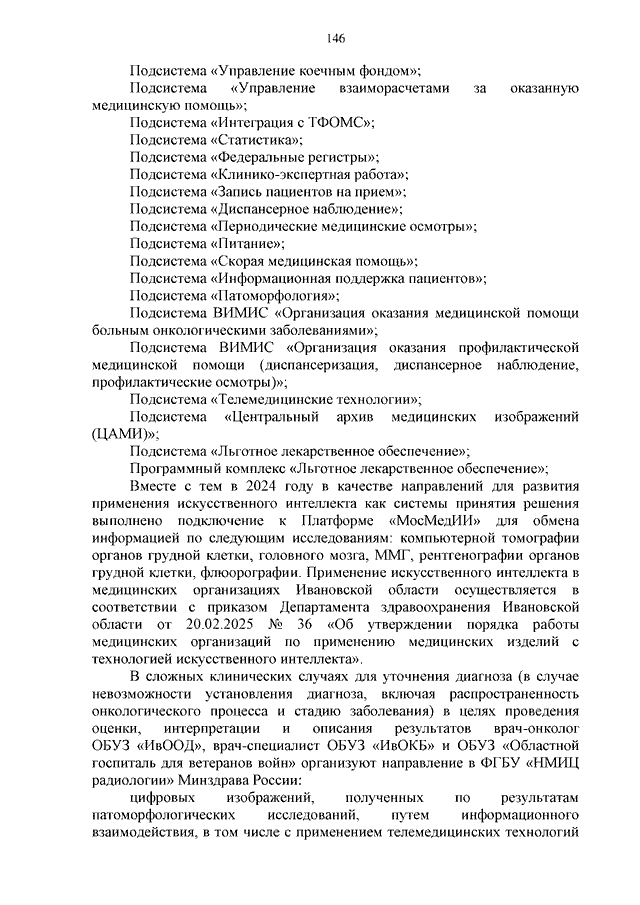 146

Подсистема «Управление коечным фондом»;

Подсистема «Управление взаиморасчетами за оказанную медицинскую помощь»;

Подсистема «Интеграция с ТФОМС»;

Подсистема «Статистика»;

Подсистема «Федеральные регистры»;

Подсистема «Клинико-экспертная работа»;

Подсистема «Запись пациентов на прием»;

Подсистема «Диспансерное наблюдение»;

Подсистема «Периодические медицинские осмотры»;

Подсистема «Питание»;

Подсистема «Скорая медицинская помощь»;

Подсистема «Информационная поддержка пациентов»;

Подсистема «Патоморфология»;

Подсистема ВИМИС «Организация оказания медицинской помощи больным онкологическими заболеваниями»;

Подсистема ВИМИС «Организация оказания профилактической медицинской помощи (диспансеризация, диспансерное наблюдение, профилактические осмотры)»;

Подсистема «Телемедицинские технологии»;

Подсистема «Центральный архив медицинских изображений (ЦАМИ)»;

Подсистема «Льготное лекарственное обеспечение»;

Программный комплекс «Льготное лекарственное обеспечение»;

Вместе с тем в 2024 году в качестве направлений для развития применения искусственного интеллекта как системы принятия решения выполнено подключение к Платформе «МосМедИИ» для обмена информацией по следующим исследованиям: компьютерной томографии органов грудной клетки, головного мозга, ММГ, рентгенографии органов грудной клетки, флюорографии. Применение искусственного интеллекта в медицинских организациях Ивановской области осуществляется в соответствии с приказом Департамента здравоохранения Ивановской области от 20.02.2025 № 36 «Об утверждении порядка работы медицинских организаций по применению медицинских изделий с технологией искусственного интеллекта».

В сложных клинических случаях для уточнения диагноза (в случае невозможности установления диагноза, включая распространенность онкологического процесса и стадию заболевания) в целях проведения оценки, интерпретации и описания результатов врач-онколог ОБУЗ «ИвООД», врач-специалист ОБУЗ «ИвОКБ» и ОБУЗ «Областной госпиталь для ветеранов войн» организуют направление в ФГБУ «НМИЦ радиологии» Минздрава России:

цифровых изображений, полученных по результатам патоморфологических исследований, путем информационного взаимодействия, в том числе с применением телемедицинских технологий